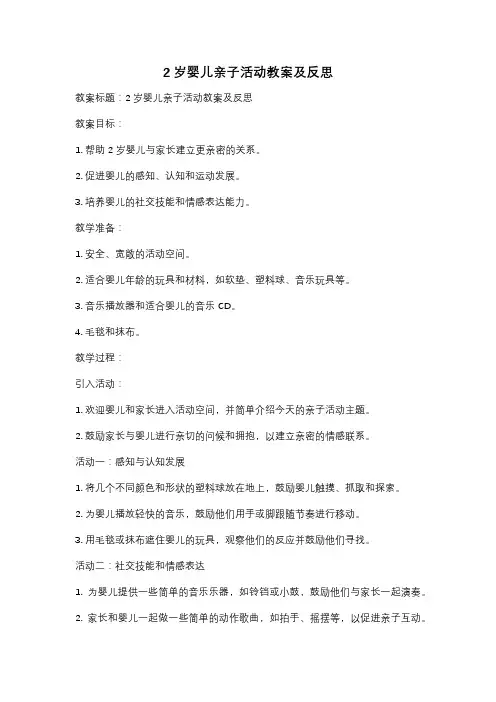 2 岁婴儿亲子活动教案及反思

教案标题：2 岁婴儿亲子活动教案及反思

教案目标：

1. 帮助 2 岁婴儿与家长建立更亲密的关系。

2. 促进婴儿的感知、认知和运动发展。

3. 培养婴儿的社交技能和情感表达能力。

教学准备：

1. 安全、宽敞的活动空间。

2. 适合婴儿年龄的玩具和材料，如软垫、塑料球、音乐玩具等。

3. 音乐播放器和适合婴儿的音乐 CD。

4. 毛毯和抹布。

教学过程：

引入活动：

1. 欢迎婴儿和家长进入活动空间，并简单介绍今天的亲子活动主题。

2. 鼓励家长与婴儿进行亲切的问候和拥抱，以建立亲密的情感联系。

活动一：感知与认知发展

1. 将几个不同颜色和形状的塑料球放在地上，鼓励婴儿触摸、抓取和探索。

2. 为婴儿播放轻快的音乐，鼓励他们用手或脚跟随节奏进行移动。

3. 用毛毯或抹布遮住婴儿的玩具，观察他们的反应并鼓励他们寻找。

活动二：社交技能和情感表达

1. 为婴儿提供一些简单的音乐乐器，如铃铛或小鼓，鼓励他们与家长一起演奏。

2. 家长和婴儿一起做一些简单的动作歌曲，如拍手、摇摆等，以促进亲子互动。